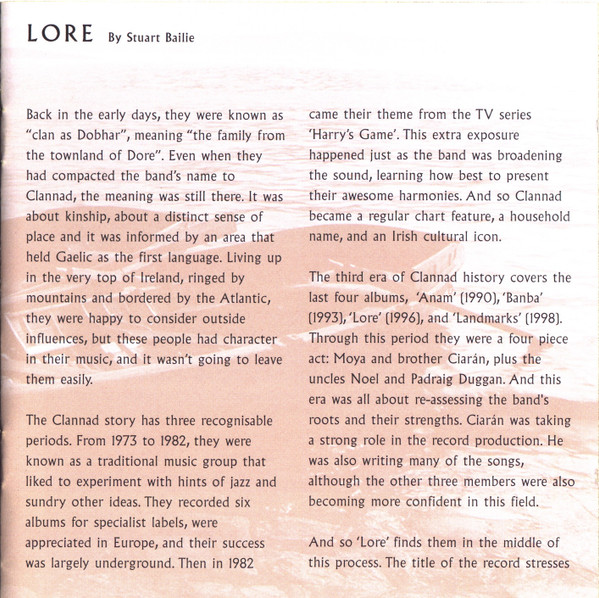 LORE By Stuart Bailie

Back in the early days, they were known as "clan as Dobhar", meaning "the family from the townland of Dore". Even when they had compacted the band's name to Clannad, the meaning was still there. It was about kinship, about a distinct sense of place and it was informed by an area that held Gaelic as the first language. Living up in the very top of Ireland, ringed by mountains and bordered by the Atlantic, they were happy to consider outside influences, but these people had character in their music, and it wasn't going to leave them easily.

The Clannad story has three recognisable periods. From 1973 to 1982, they were known as a traditional music group that liked to experiment with hints of jazz and sundry other ideas. They recorded six albums for specialist labels, were appreciated in Europe, and their success was largely underground. Then in 1982 came their theme from the TV series 'Harry's Game'. This extra exposure happened just as the band was broadening the sound, learning how best to present their awesome harmonies. And so Clannad became a regular chart feature, a household name, and an Irish cultural icon.

The third era of Clannad history covers the last four albums, 'Anam' (1990), 'Banba' (1993), 'Lore' (1996), and 'Landmarks' (1998). Through this period they were a four piece act: Moya and brother Ciarán, plus the uncles Noel and Padraig Duggan. And this era was all about re-assessing the band's roots and their strengths. Ciarán was taking a strong role in the record production. He was also writing many of the songs, although the other three members were also becoming more confident in this field.

And so 'Lore' finds them in the middle of this process. The title of the record stresses